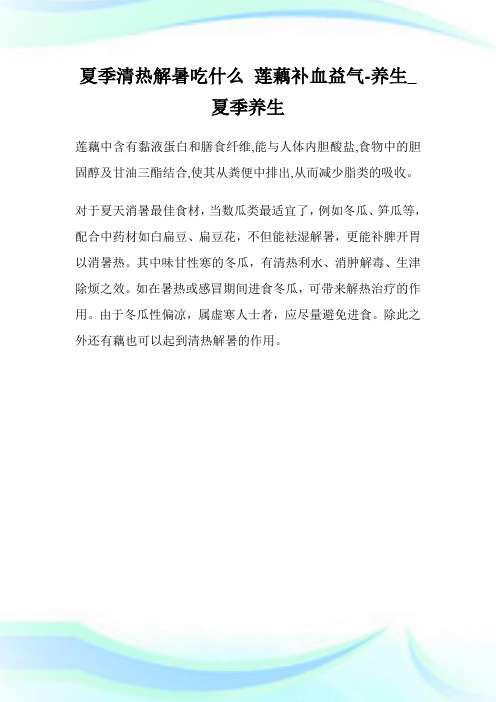 夏季清热解暑吃什么 莲藕补血益气-养生_夏季养生

莲藕中含有黏液蛋白和膳食纤维,能与人体内胆酸盐,食物中的胆固醇及甘油三酯结合,使其从粪便中排出,从而减少脂类的吸收。

对于夏天消暑最佳食材，当数瓜类最适宜了，例如冬瓜、笋瓜等，配合中药材如白扁豆、扁豆花，不但能祛湿解暑，更能补脾开胃以消暑热。其中味甘性寒的冬瓜，有清热利水、消肿解毒、生津除烦之效。如在暑热或感冒期间进食冬瓜，可带来解热治疗的作用。由于冬瓜性偏凉，属虚寒人士者，应尽量避免进食。除此之外还有藕也可以起到清热解暑的作用。